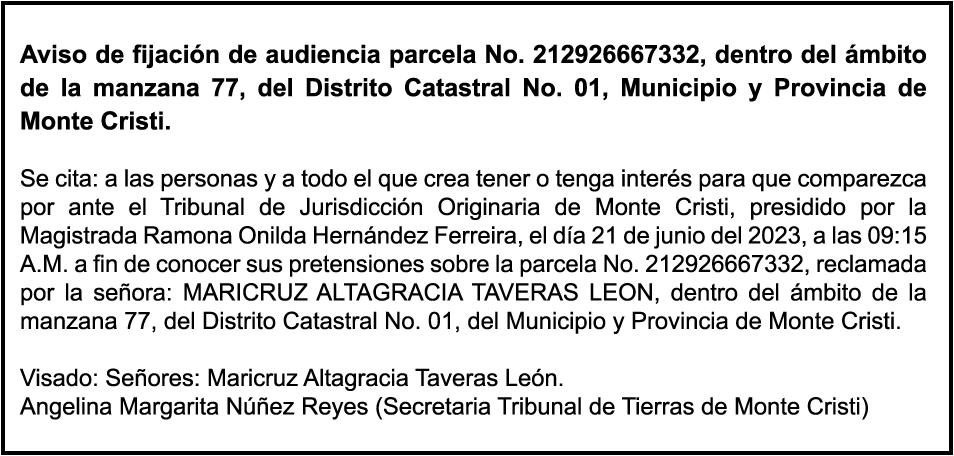 Aviso de fijación de audiencia parcela No. 212926667332, dentro del ámbito de la manzana 77, del Distrito Catastral No. 01, Municipio y Provincia de Monte Cristi.

Se cita: a las personas y a todo el que crea tener o tenga interés para que comparezca por ante el Tribunal de Jurisdicción Originaria de Monte Cristi, presidido por la Magistrada Ramona Onilda Hernández Ferreira, el día 21 de junio del 2023, a las 09:15 A.M. a fin de conocer sus pretensiones sobre la parcela No. 212926667332, reclamada por la señora: MARICRUZ ALTAGRACIA TAVERAS LEON, dentro del ámbito de la manzana 77, del Distrito Catastral No. 01, del Municipio y Provincia de Monte Cristi.

Visado: Señores: Maricruz Altagracia Taveras León.
Angelina Margarita Núñez Reyes (Secretaria Tribunal de Tierras de Monte Cristi)